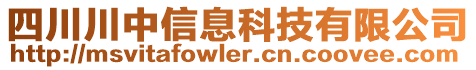 四川川中信息科技有限公司
http://msvitafowler.cn.coovee.com